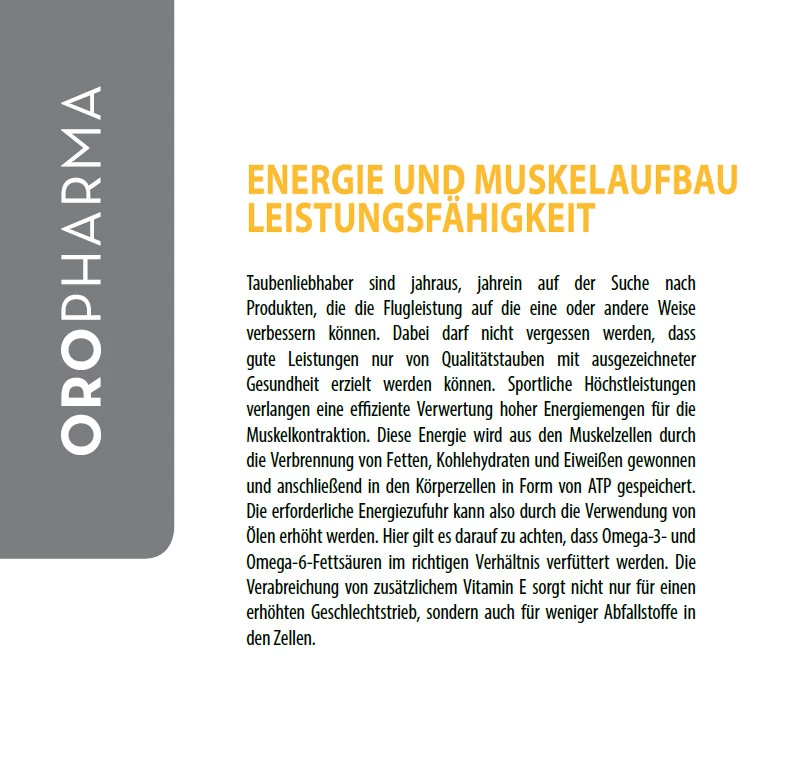 OROPHARMA

ENERGIE UND MUSKELAUFBAU
LEISTUNGSFÄHIGKEIT

Taubenliebhaber sind jahraus, jahrein auf der Suche nach Produkten, die die Flugleistung auf die eine oder andere Weise verbessern können. Dabei darf nicht vergessen werden, dass gute Leistungen nur von Qualitätstauben mit ausgezeichneter Gesundheit erzielt werden können. Sportliche Höchstleistungen verlangen eine effiziente Verwertung hoher Energiemengen für die Muskelkontraktion. Diese Energie wird aus den Muskelzellen durch die Verbrennung von Fetten, Kohlehydraten und Eiweißen gewonnen und anschließend in den Körperzellen in Form von ATP gespeichert. Die erforderliche Energiezufuhr kann also durch die Verwendung von Ölen erhöht werden. Hier gilt es darauf zu achten, dass Omega-3- und Omega-6-Fettsäuren im richtigen Verhältnis verfüttert werden. Die Verabreichung von zusätzlichem Vitamin E sorgt nicht nur für einen erhöhten Geschlechtstrieb, sondern auch für weniger Abfallstoffe in den Zellen.